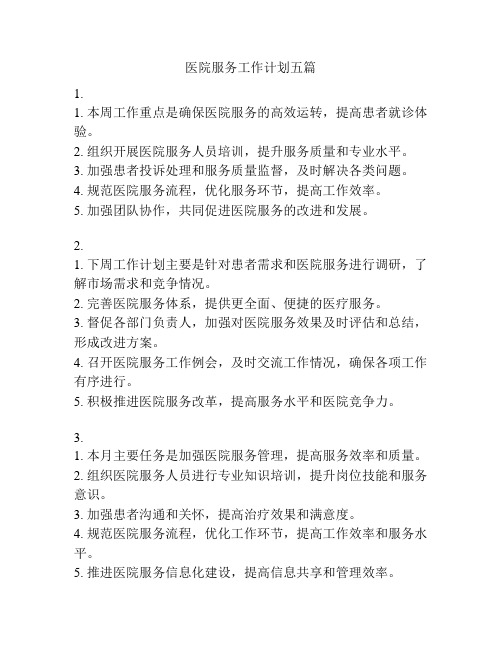 医院服务工作计划五篇

1.

1. 本周工作重点是确保医院服务的高效运转，提高患者就诊体验。

2. 组织开展医院服务人员培训，提升服务质量和专业水平。

3. 加强患者投诉处理和服务质量监督，及时解决各类问题。

4. 规范医院服务流程，优化服务环节，提高工作效率。

5. 加强团队协作，共同促进医院服务的改进和发展。

2.

1. 下周工作计划主要是针对患者需求和医院服务进行调研，了解市场需求和竞争情况。

2. 完善医院服务体系，提供更全面、便捷的医疗服务。

3. 督促各部门负责人，加强对医院服务效果及时评估和总结，形成改进方案。

4. 召开医院服务工作例会，及时交流工作情况，确保各项工作有序进行。

5. 积极推进医院服务改革，提高服务水平和医院竞争力。

3.

1. 本月主要任务是加强医院服务管理，提高服务效率和质量。

2. 组织医院服务人员进行专业知识培训，提升岗位技能和服务意识。

3. 加强患者沟通和关怀，提高治疗效果和满意度。

4. 规范医院服务流程，优化工作环节，提高工作效率和服务水平。

5. 推进医院服务信息化建设，提高信息共享和管理效率。